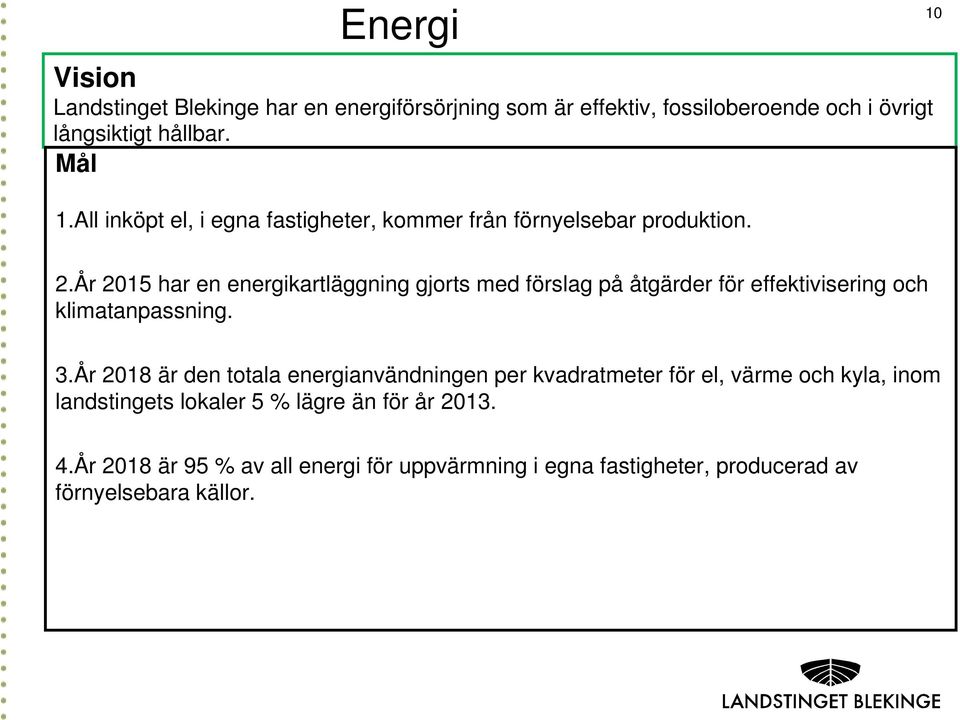 Energi

10

Vision
Landstinget Blekinge har en energiförsörjning som är effektiv, fossiloberoende och i övrigt långsiktigt hållbar.

Mål

1.All inköpt el, i egna fastigheter, kommer från förnyelsebar produktion.

2.År 2015 har en energikartläggning gjorts med förslag på åtgärder för effektivisering och klimatanpassning.

3.År 2018 är den totala energianvändningen per kvadratmeter för el, värme och kyla, inom landstingets lokaler 5 % lägre än för år 2013.

4.År 2018 är 95 % av all energi för uppvärmning i egna fastigheter, producerad av förnyelsebara källor.

LANDSTINGET BLEKINGE